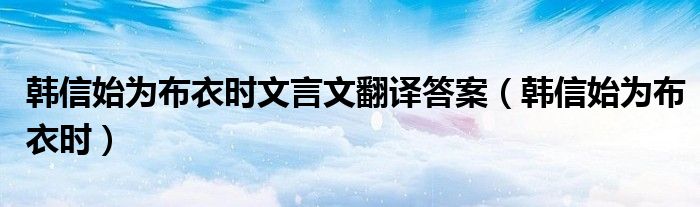 韩信始为布衣时文言文翻译答案（韩信始为布衣时）